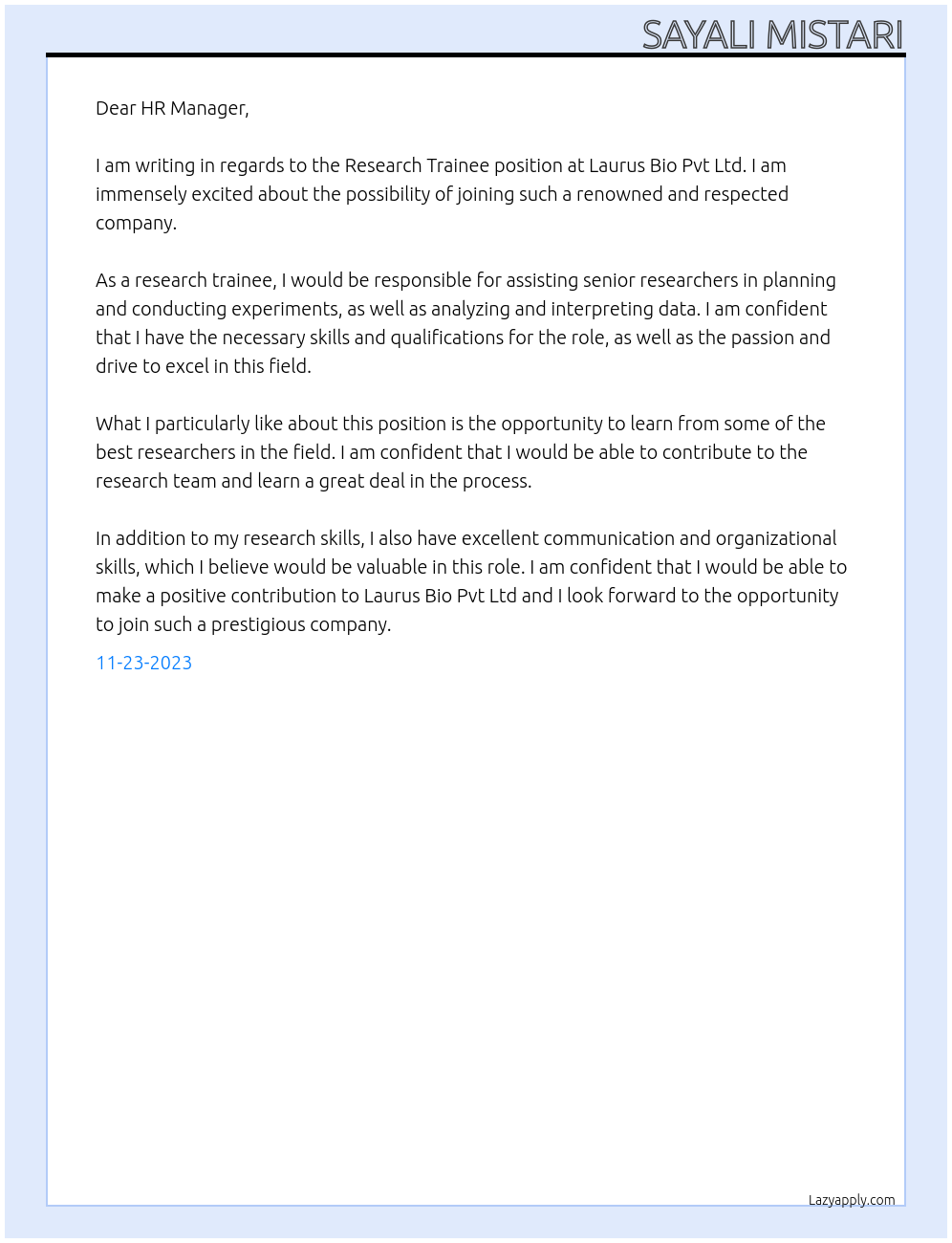 SAYALI MISTARI

Dear HR Manager,

I am writing in regards to the Research Trainee position at Laurus Bio Pvt Ltd. I am immensely excited about the possibility of joining such a renowned and respected company.

As a research trainee, I would be responsible for assisting senior researchers in planning and conducting experiments, as well as analyzing and interpreting data. I am confident that I have the necessary skills and qualifications for the role, as well as the passion and drive to excel in this field.

What I particularly like about this position is the opportunity to learn from some of the best researchers in the field. I am confident that I would be able to contribute to the research team and learn a great deal in the process.

In addition to my research skills, I also have excellent communication and organizational skills, which I believe would be valuable in this role. I am confident that I would be able to make a positive contribution to Laurus Bio Pvt Ltd and I look forward to the opportunity to join such a prestigious company.

11-23-2023

Lazyapply.com